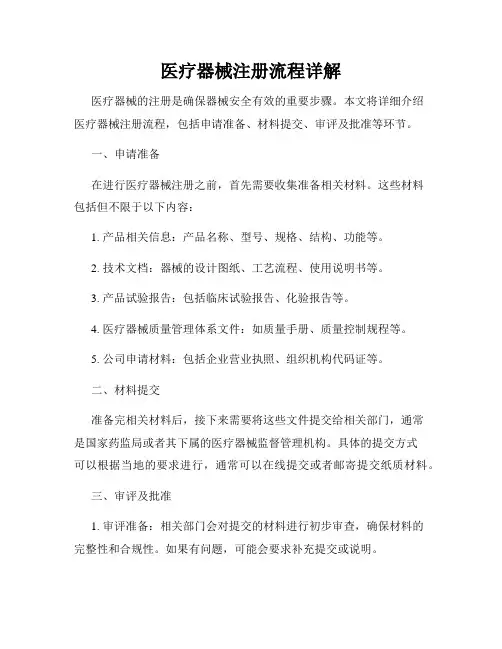 医疗器械注册流程详解

医疗器械的注册是确保器械安全有效的重要步骤。本文将详细介绍医疗器械注册流程，包括申请准备、材料提交、审评及批准等环节。

一、申请准备

在进行医疗器械注册之前，首先需要收集准备相关材料。这些材料包括但不限于以下内容：

1. 产品相关信息：产品名称、型号、规格、结构、功能等。

2. 技术文档：器械的设计图纸、工艺流程、使用说明书等。

3. 产品试验报告：包括临床试验报告、化验报告等。

4. 医疗器械质量管理体系文件：如质量手册、质量控制规程等。

5. 公司申请材料：包括企业营业执照、组织机构代码证等。

二、材料提交

准备完相关材料后，接下来需要将这些文件提交给相关部门，通常是国家药监局或者其下属的医疗器械监督管理机构。具体的提交方式可以根据当地的要求进行，通常可以在线提交或者邮寄提交纸质材料。

三、审评及批准

1. 审评准备：相关部门会对提交的材料进行初步审查，确保材料的完整性和合规性。如果有问题，可能会要求补充提交或说明。